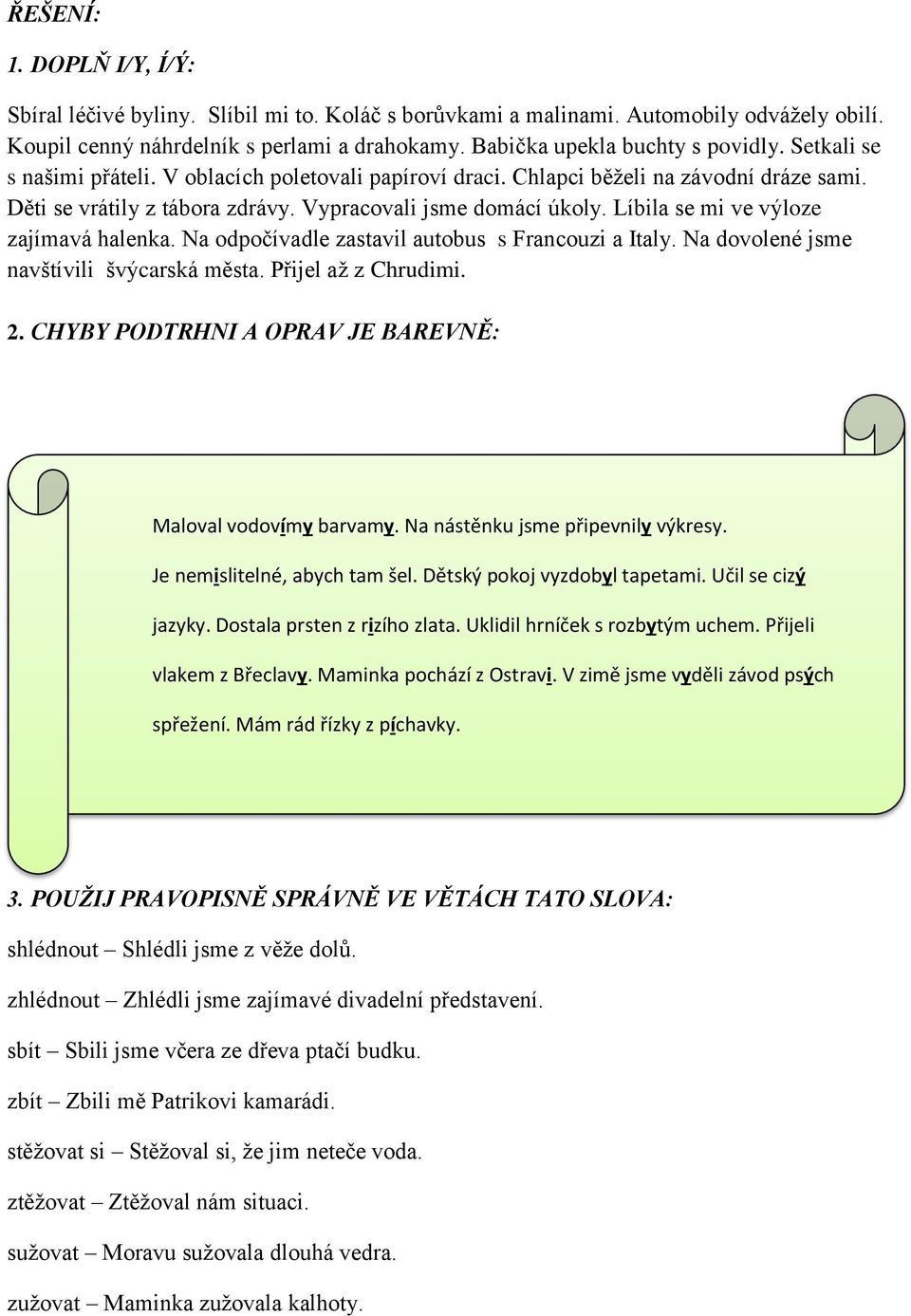 ŘEŠENÍ:

1. DOPLŇ I/Y, Í/Ý:

Sbíral léčivé byliny. Slíbil mi to. Koláč s borůvkami a malinami. Automobily odvážely obilí. Koupil cenný náhrdelník s perlami a drahokamy. Babička upekla buchty s povidly. Setkali se s našimi přáteli. V oblacích poletovali papíroví draci. Chlapci běželi na závodní dráze sami. Děti se vrátily z tábora zdrávy. Vypracovali jsme domácí úkoly. Líbila se mi ve výloze zajímavá halenka. Na odpočívadle zastavil autobus s Francouzi a Italy. Na dovolené jsme navštívili švýcarská města. Přijel až z Chrudimi.

2. CHYBY PODTRHNI A OPRAV JE BAREVNĚ:

Maloval vodovímy barvamy. Na nástěnku jsme připevnily výkresy. Je nemislitelné, abych tam šel. Dětský pokoj vyzdobyl tapetami. Učil se cizý jazyky. Dostala prsten z rizího zlata. Uklidil hrníček s rozbytým uchem. Přijeli vlakem z Břeclavy. Maminka pochází z Ostravi. V zimě jsme vyděli závod psých spřežení. Mám rád řízky z píchavky.

3. POUŽIJ PRAVOPISNĚ SPRÁVNĚ VE VĚTÁCH TATO SLOVA:

shlédnout – Shlédli jsme z věže dolů.

zhlédnout – Zhlédli jsme zajímavé divadelní představení.

sbít – Sbili jsme včera ze dřeva ptačí budku.

zbít – Zbili mě Patrikovi kamarádi.

stěžovat si – Stěžoval si, že jim neteče voda.

ztěžovat – Ztěžoval nám situaci.

sužovat – Moravu sužovala dlouhá vedra.

zužovat – Maminka zužovala kalhoty.